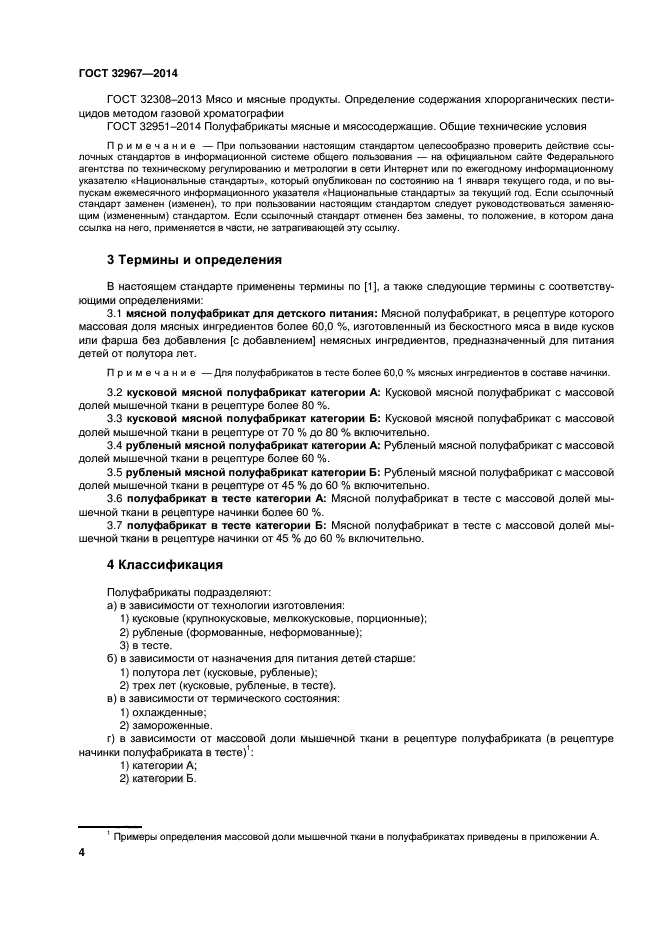 ГОСТ 32967—2014

ГОСТ 32308–2013 Мясо и мясные продукты. Определение содержания хлорорганических пестицидов методом газовой хроматографии

ГОСТ 32951–2014 Полуфабрикаты мясные и мясосодержащие. Общие технические условия

Примечание — При пользовании настоящим стандартом целесообразно проверить действие ссылочных стандартов в информационной системе общего пользования — на официальном сайте Федерального агентства по техническому регулированию и метрологии в сети Интернет или по ежегодному информационному указателю «Национальные стандарты», который опубликован по состоянию на 1 января текущего года, и по выпускам ежемесячного информационного указателя «Национальные стандарты» за текущий год. Если ссылочный стандарт заменен (изменен), то при пользовании настоящим стандартом следует руководствоваться заменяющим (измененным) стандартом. Если ссылочный стандарт отменен без замены, то положение, в котором дана ссылка на него, применяется в части, не затрагивающей эту ссылку.

3 Термины и определения

В настоящем стандарте применены термины по [1], а также следующие термины с соответствующими определениями:

3.1 мясной полуфабрикат для детского питания: Мясной полуфабрикат, в рецептуре которого массовая доля мясных ингредиентов более 60,0 %, изготовленный из бескостного мяса в виде кусков или фарша без добавления [с добавлением] немясных ингредиентов, предназначенный для питания детей от полутора лет.

Примечание — Для полуфабрикатов в тесте более 60,0 % мясных ингредиентов в составе начинки.

3.2 кусковой мясной полуфабрикат категории А: Кусковой мясной полуфабрикат с массовой долей мышечной ткани в рецептуре более 80 %.

3.3 кусковой мясной полуфабрикат категории Б: Кусковой мясной полуфабрикат с массовой долей мышечной ткани в рецептуре от 70 % до 80 % включительно.

3.4 рубленый мясной полуфабрикат категории А: Рубленый мясной полуфабрикат с массовой долей мышечной ткани в рецептуре более 60 %.

3.5 рубленый мясной полуфабрикат категории Б: Рубленый мясной полуфабрикат с массовой долей мышечной ткани в рецептуре от 45 % до 60 % включительно.

3.6 полуфабрикат в тесте категории А: Мясной полуфабрикат в тесте с массовой долей мышечной ткани в рецептуре начинки более 60 %.

3.7 полуфабрикат в тесте категории Б: Мясной полуфабрикат в тесте с массовой долей мышечной ткани в рецептуре начинки от 45 % до 60 % включительно.

4 Классификация

Полуфабрикаты подразделяют:
а) в зависимости от технологии изготовления:
1) кусковые (крупнокусковые, мелкокусковые, порционные);
2) рубленые (формованные, неформованные);
3) в тесте.
б) в зависимости от назначения для питания детей старше:
1) полутора лет (кусковые, рубленые);
2) трех лет (кусковые, рубленые, в тесте).
в) в зависимости от термического состояния:
1) охлажденные;
2) замороженные.
г) в зависимости от массовой доли мышечной ткани в рецептуре полуфабриката (в рецептуре начинки полуфабриката в тесте)$^1$:
1) категории А;
2) категории Б.

$^1$ Примеры определения массовой доли мышечной ткани в полуфабрикатах приведены в приложении А.

4